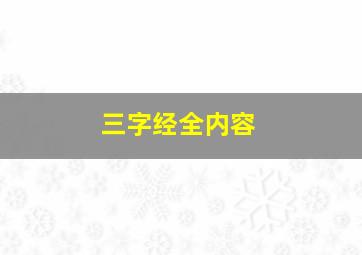 三字经全内容